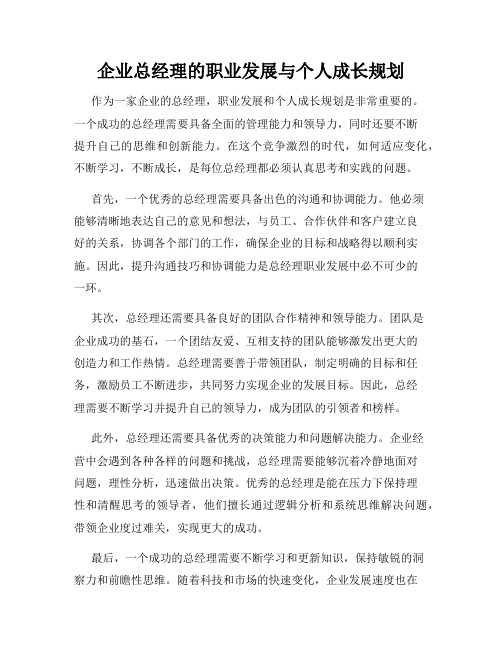 企业总经理的职业发展与个人成长规划

作为一家企业的总经理，职业发展和个人成长规划是非常重要的。一个成功的总经理需要具备全面的管理能力和领导力，同时还要不断提升自己的思维和创新能力。在这个竞争激烈的时代，如何适应变化，不断学习，不断成长，是每位总经理都必须认真思考和实践的问题。

首先，一个优秀的总经理需要具备出色的沟通和协调能力。他必须能够清晰地表达自己的意见和想法，与员工、合作伙伴和客户建立良好的关系，协调各个部门的工作，确保企业的目标和战略得以顺利实施。因此，提升沟通技巧和协调能力是总经理职业发展中必不可少的一环。

其次，总经理还需要具备良好的团队合作精神和领导能力。团队是企业成功的基石，一个团结友爱、互相支持的团队能够激发出更大的创造力和工作热情。总经理需要善于带领团队，制定明确的目标和任务，激励员工不断进步，共同努力实现企业的发展目标。因此，总经理需要不断学习并提升自己的领导力，成为团队的引领者和榜样。

此外，总经理还需要具备优秀的决策能力和问题解决能力。企业经营中会遇到各种各样的问题和挑战，总经理需要能够沉着冷静地面对问题，理性分析，迅速做出决策。优秀的总经理是能在压力下保持理性和清醒思考的领导者，他们擅长通过逻辑分析和系统思维解决问题，带领企业度过难关，实现更大的成功。

最后，一个成功的总经理需要不断学习和更新知识，保持敏锐的洞察力和前瞻性思维。随着科技和市场的快速变化，企业发展速度也在